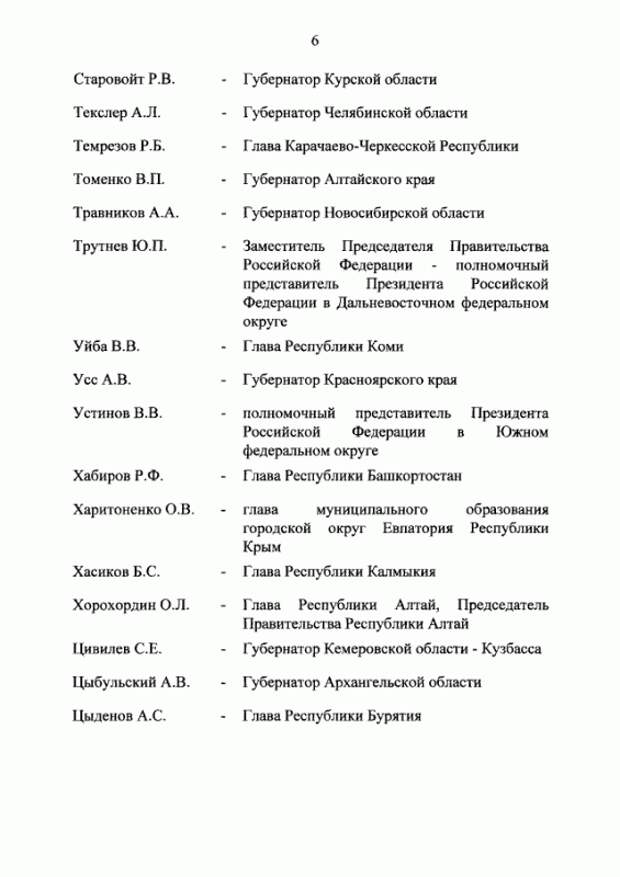 6

Старовойт Р.В. - Губернатор Курской области

Текслер А.Л. - Губернатор Челябинской области

Темрезов Р.Б. - Глава Карачаево-Черкесской Республики

Томенко В.П. - Губернатор Алтайского края

Травников А.А. - Губернатор Новосибирской области

Трутнев Ю.П. - Заместитель Председателя Правительства Российской Федерации - полномочный представитель Президента Российской Федерации в Дальневосточном федеральном округе

Уйба В.В. - Глава Республики Коми

Усс А.В. - Губернатор Красноярского края

Устинов В.В. - полномочный представитель Президента Российской Федерации в Южном федеральном округе

Хабиров Р.Ф. - Глава Республики Башкортостан

Харитоненко О.В. - глава муниципального образования городской округ Евпатория Республики Крым

Хасиков Б.С. - Глава Республики Калмыкия

Хорохордин О.Л. - Глава Республики Алтай, Председатель Правительства Республики Алтай

Цивилев С.Е. - Губернатор Кемеровской области - Кузбасса

Цыбульский А.В. - Губернатор Архангельской области

Цыденов А.С. - Глава Республики Бурятия